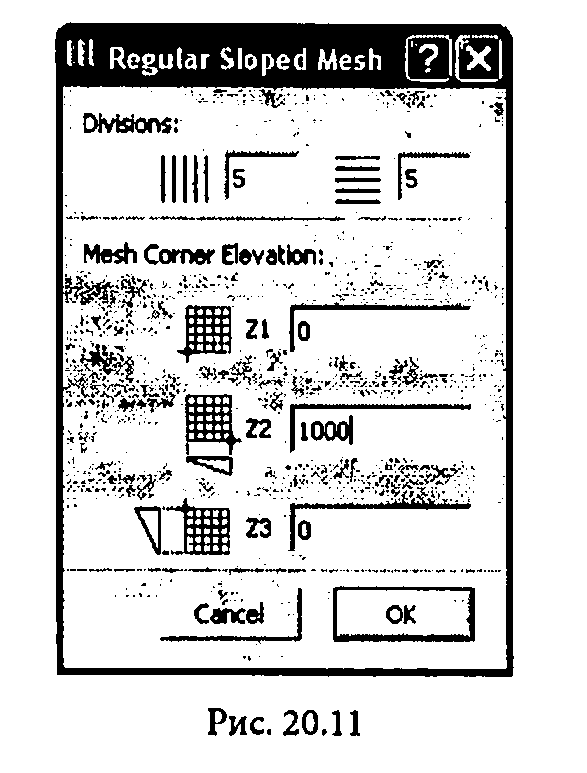 Regular Sloped Mesh ? X

Divisions:

5 5

Mesh Corner Elevation:

Z1 0

Z2 1000

Z3 0

Cancel OK

Рис. 20.11